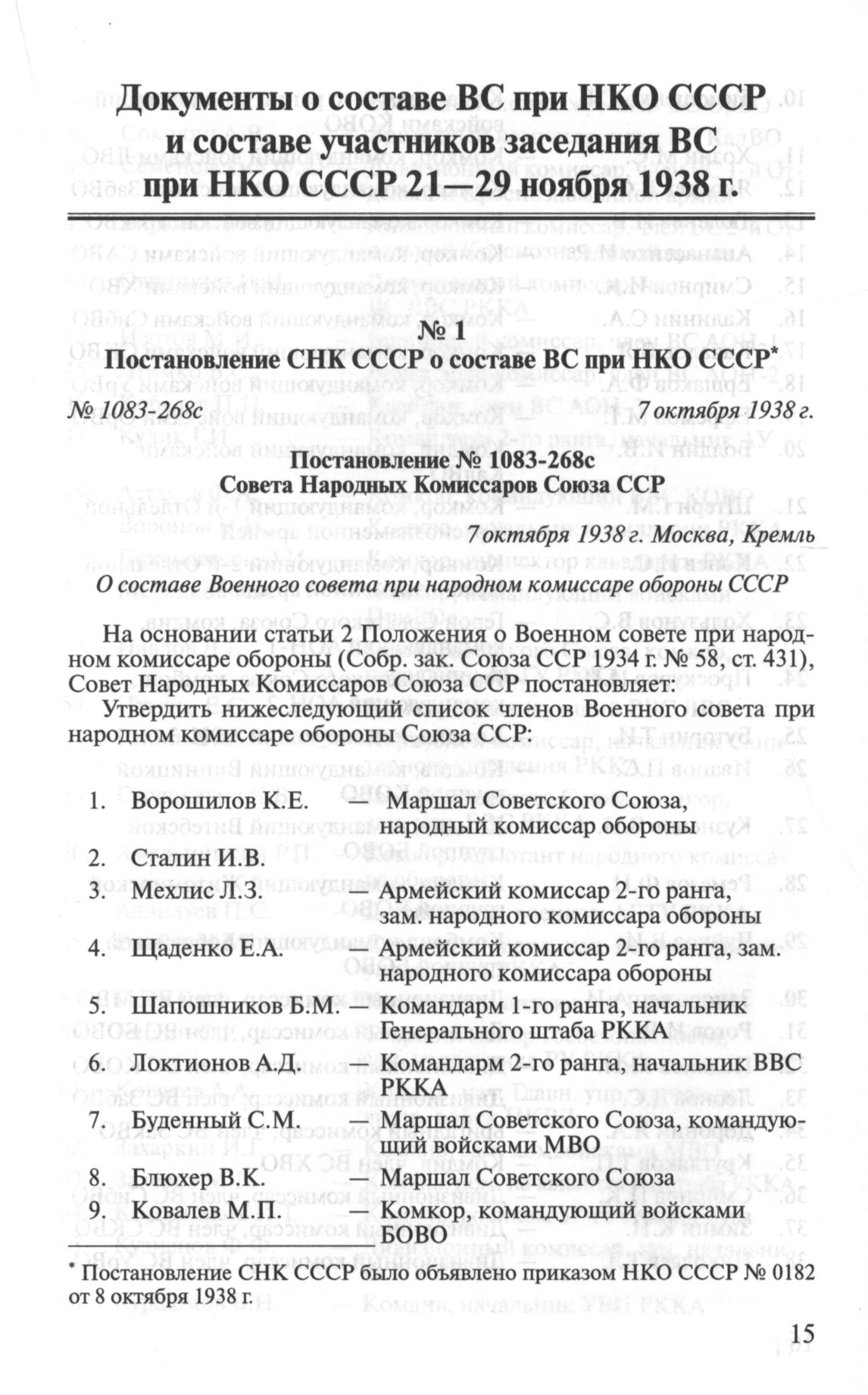 Документы о составе ВС при НКО СССР и составе участников заседания ВС при НКО СССР 21—29 ноября 1938 г.

№ 1
Постановление СНК СССР о составе ВС при НКО СССР*

№ 1083-268с 7 октября 1938 г.

Постановление № 1083-268с
Совета Народных Комиссаров Союза ССР

7 октября 1938 г. Москва, Кремль

О составе Военного совета при народном комиссаре обороны СССР

На основании статьи 2 Положения о Военном совете при народном комиссаре обороны (Собр. зак. Союза ССР 1934 г. № 58, ст. 431), Совет Народных Комиссаров Союза ССР постановляет:

Утвердить нижеследующий список членов Военного совета при народном комиссаре обороны Союза ССР:

1. Ворошилов К.Е. — Маршал Советского Союза, народный комиссар обороны
2. Сталин И.В.
3. Мехлис Л.З. — Армейский комиссар 2-го ранга, зам. народного комиссара обороны
4. Щаденко Е.А. — Армейский комиссар 2-го ранга, зам. народного комиссара обороны
5. Шапошников Б.М. — Командарм 1-го ранга, начальник Генерального штаба РККА
6. Локтионов А.Д. — Командарм 2-го ранга, начальник ВВС РККА
7. Буденный С.М. — Маршал Советского Союза, командующий войсками МВО
8. Блюхер В.К. — Маршал Советского Союза
9. Ковалев М.П. — Комкор, командующий войсками БОВО

* Постановление СНК СССР было объявлено приказом НКО СССР № 0182 от 8 октября 1938 г.

15